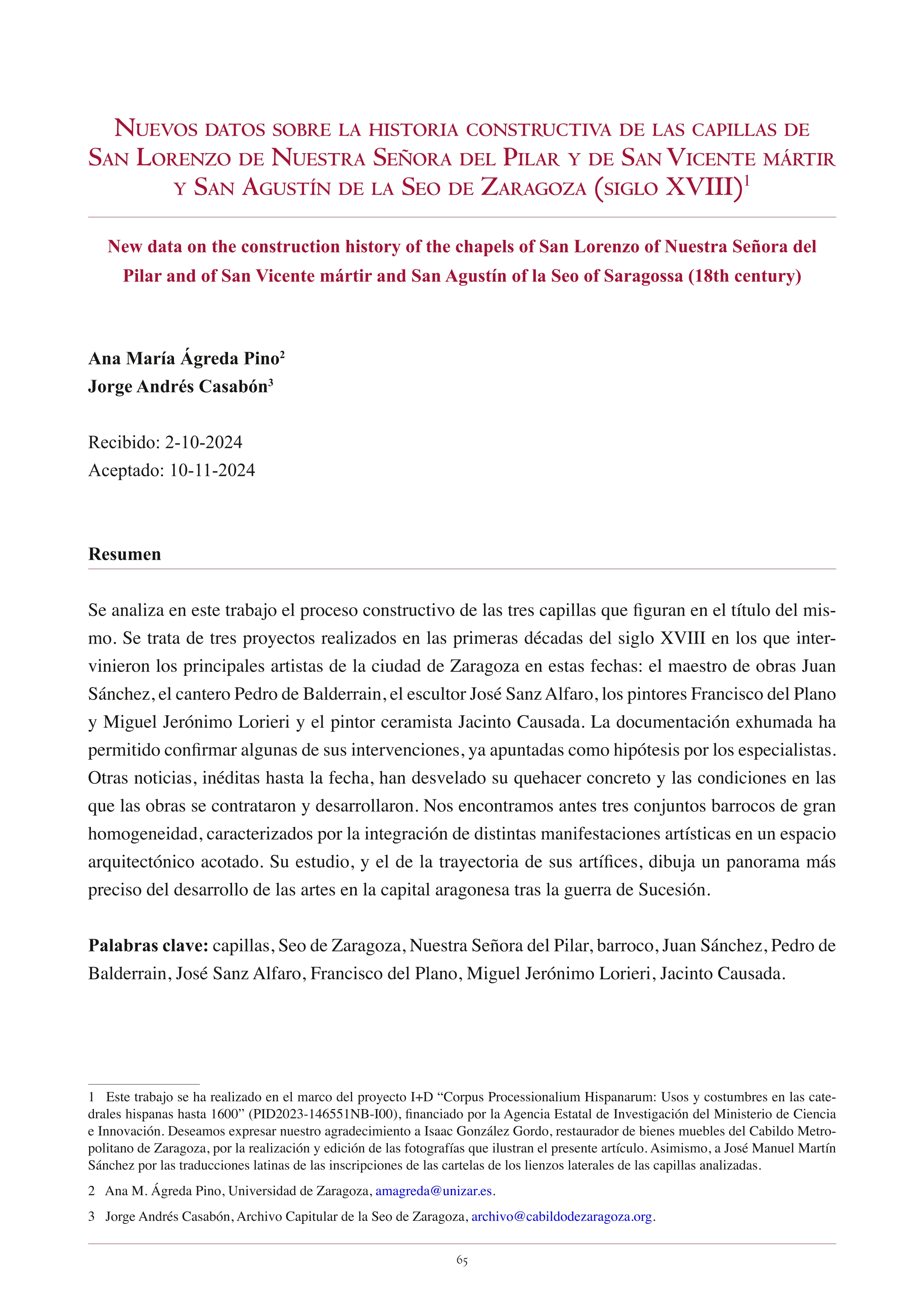 Nuevos datos sobre la historia constructiva de las capillas de San Lorenzo de Nuestra Señora del Pilar y de San Vicente mártir y San Agustín de la Seo de Zaragoza (siglo XVIII)$^1$

New data on the construction history of the chapels of San Lorenzo of Nuestra Señora del Pilar and of San Vicente mártir and San Agustín of la Seo of Saragossa (18th century)

Ana María Ágreda Pino$^2$
Jorge Andrés Casabón$^3$

Recibido: 2-10-2024
Aceptado: 10-11-2024

Resumen

Se analiza en este trabajo el proceso constructivo de las tres capillas que figuran en el título del mismo. Se trata de tres proyectos realizados en las primeras décadas del siglo XVIII en los que intervinieron los principales artistas de la ciudad de Zaragoza en estas fechas: el maestro de obras Juan Sánchez, el cantero Pedro de Balderrain, el escultor José Sanz Alfaro, los pintores Francisco del Plano y Miguel Jerónimo Lorieri y el pintor ceramista Jacinto Causada. La documentación exhumada ha permitido confirmar algunas de sus intervenciones, ya apuntadas como hipótesis por los especialistas. Otras noticias, inéditas hasta la fecha, han desvelado su quehacer concreto y las condiciones en las que las obras se contrataron y desarrollaron. Nos encontramos antes tres conjuntos barrocos de gran homogeneidad, caracterizados por la integración de distintas manifestaciones artísticas en un espacio arquitectónico acotado. Su estudio, y el de la trayectoria de sus artífices, dibuja un panorama más preciso del desarrollo de las artes en la capital aragonesa tras la guerra de Sucesión.

Palabras clave: capillas, Seo de Zaragoza, Nuestra Señora del Pilar, barroco, Juan Sánchez, Pedro de Balderrain, José Sanz Alfaro, Francisco del Plano, Miguel Jerónimo Lorieri, Jacinto Causada.

1 Este trabajo se ha realizado en el marco del proyecto I+D “Corpus Processionalium Hispanarum: Usos y costumbres en las catedrales hispanas hasta 1600” (PID2023-146551NB-I00), financiado por la Agencia Estatal de Investigación del Ministerio de Ciencia e Innovación. Deseamos expresar nuestro agradecimiento a Isaac González Gordo, restaurador de bienes muebles del Cabildo Metropolitano de Zaragoza, por la realización y edición de las fotografías que ilustran el presente artículo. Asimismo, a José Manuel Martín Sánchez por las traducciones latinas de las inscripciones de las cartelas de los lienzos laterales de las capillas analizadas.

2 Ana M. Ágreda Pino, Universidad de Zaragoza, amagreda@unizar.es.

3 Jorge Andrés Casabón, Archivo Capitular de la Seo de Zaragoza, archivo@cabildodezaragoza.org.

65